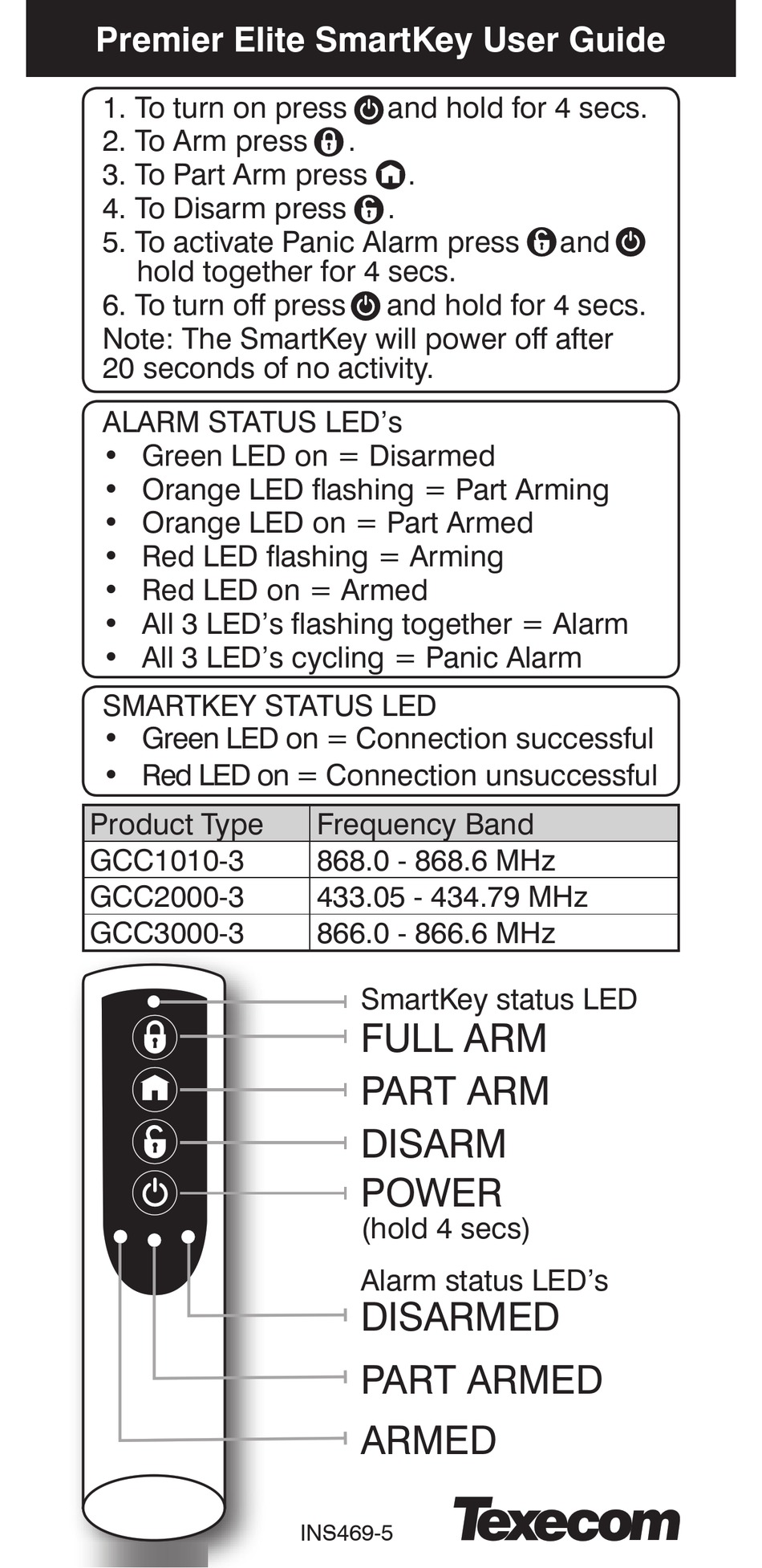 Premier Elite SmartKey User Guide

1. To turn on press and hold for 4 secs.
2. To Arm press .
3. To Part Arm press .
4. To Disarm press .
5. To activate Panic Alarm press and hold together for 4 secs.
6. To turn off press and hold for 4 secs.
Note: The SmartKey will power off after 20 seconds of no activity.

ALARM STATUS LED's
• Green LED on = Disarmed
• Orange LED flashing = Part Arming
• Orange LED on = Part Armed
• Red LED flashing = Arming
• Red LED on = Armed
• All 3 LED's flashing together = Alarm
• All 3 LED's cycling = Panic Alarm

SMARTKEY STATUS LED
• Green LED on = Connection successful
• Red LED on = Connection unsuccessful

| Product Type | Frequency Band |
|---|---|
| GCC1010-3 | 868.0 - 868.6 MHz |
| GCC2000-3 | 433.05 - 434.79 MHz |
| GCC3000-3 | 866.0 - 866.6 MHz |

SmartKey status LED
FULL ARM
PART ARM
DISARM
POWER
(hold 4 secs)
Alarm status LED's
DISARMED
PART ARMED
ARMED

INS469-5
Texecom